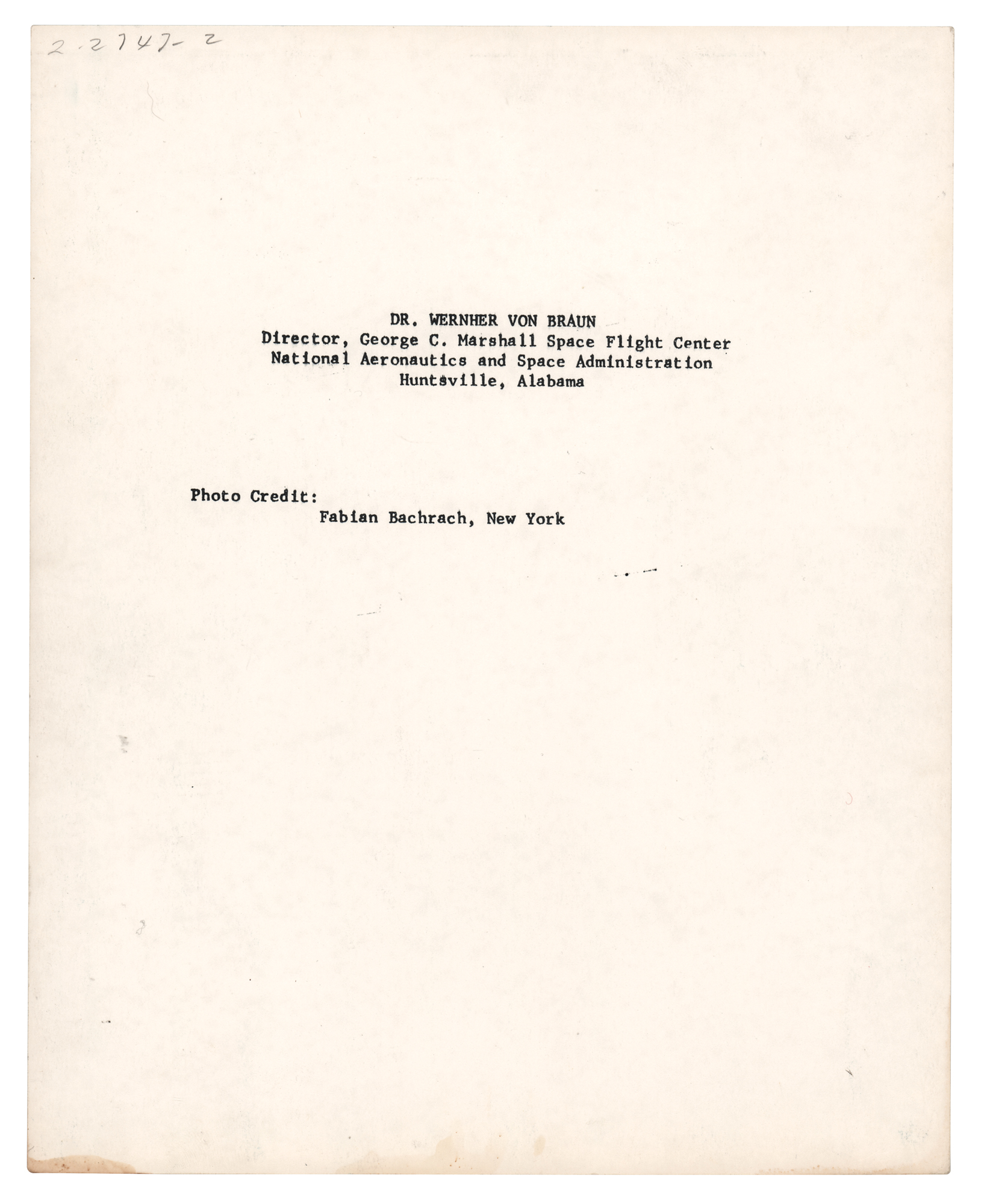 2.2747-2

DR. WERNHER VON BRAUN
Director, George C. Marshall Space Flight Center
National Aeronautics and Space Administration
Huntsville, Alabama

Photo Credit:
Fabian Bachrach, New York